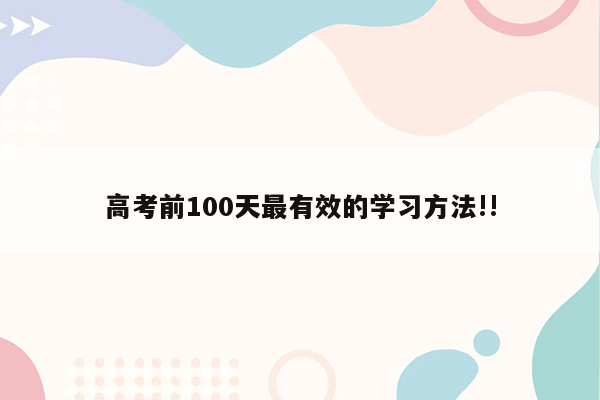 高考前100天最有效的学习方法!!